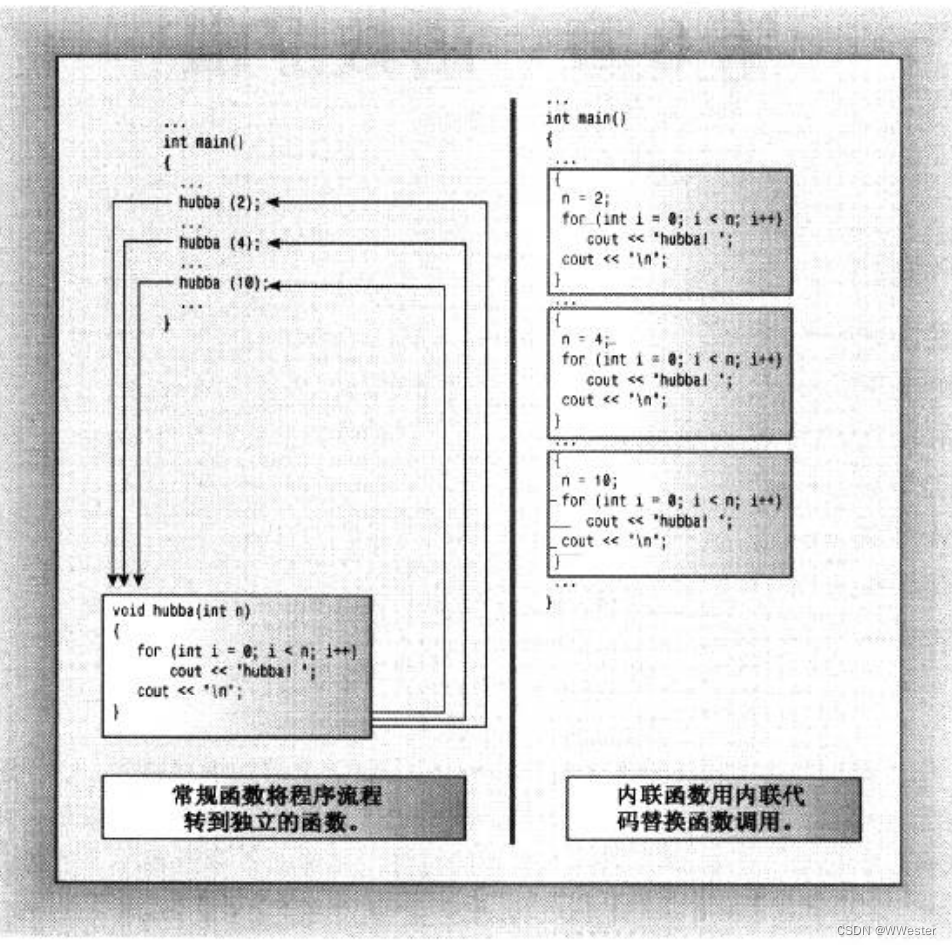 ...
int main()
{
...
hubba (2);
...
hubba (4);
...
hubba (10);
...
}

void hubba(int n)
{
for (int i = 0; i < n; i++)
cout << "hubba! ";
cout << "\n";
}

常规函数将程序流程转到独立的函数。

...
int main()
{
...
{
n = 2;
for (int i = 0; i < n; i++)
cout << "hubba! ";
cout << "\n";
}
...
{
n = 4;
for (int i = 0; i < n; i++)
cout << "hubba! ";
cout << "\n";
}
...
{
n = 10;
for (int i = 0; i < n; i++)
cout << "hubba! ";
cout << "\n";
}
...
}

内联函数用内联代码替换函数调用。

CSDN @WWester